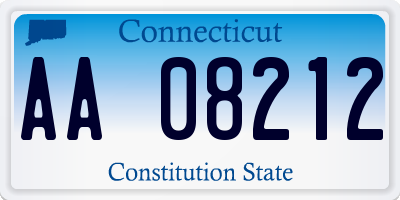 Connecticut

AA 08212

Constitution State